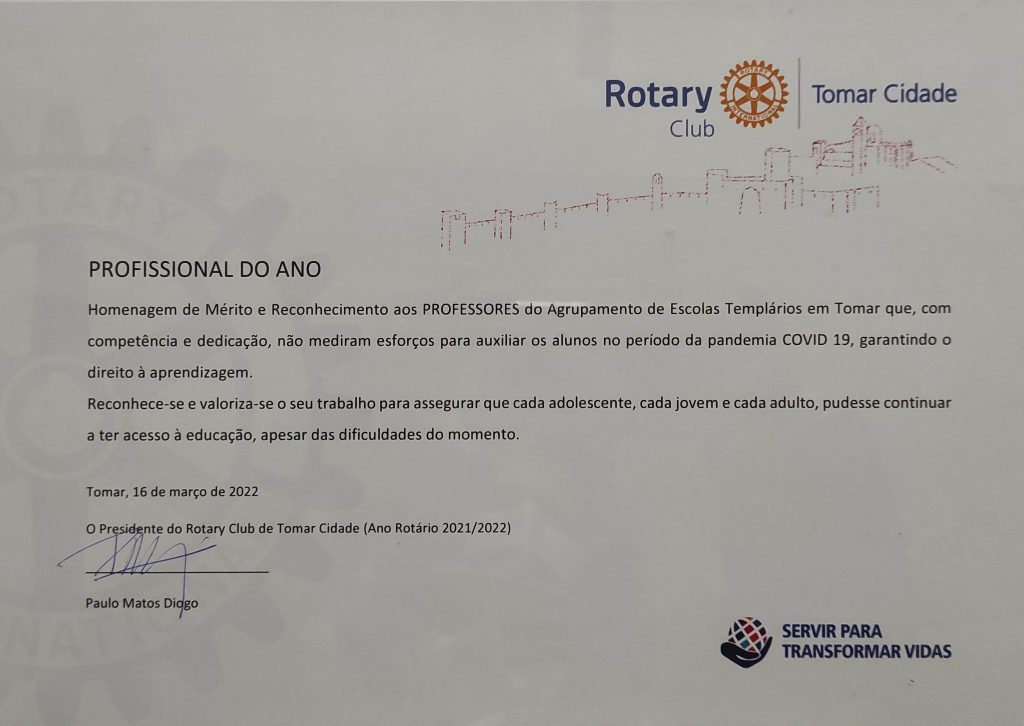 Rotary Club

Tomar Cidade

PROFISSIONAL DO ANO

Homenagem de Mérito e Reconhecimento aos PROFESSORES do Agrupamento de Escolas Templários em Tomar que, com competência e dedicação, não mediram esforços para auxiliar os alunos no período da pandemia COVID 19, garantindo o direito à aprendizagem.

Reconhece-se e valoriza-se o seu trabalho para assegurar que cada adolescente, cada jovem e cada adulto, pudesse continuar a ter acesso à educação, apesar das dificuldades do momento.

Tomar, 16 de março de 2022

O Presidente do Rotary Club de Tomar Cidade (Ano Rotário 2021/2022)

Paulo Matos Diogo

SERVIR PARA
TRANSFORMAR VIDAS